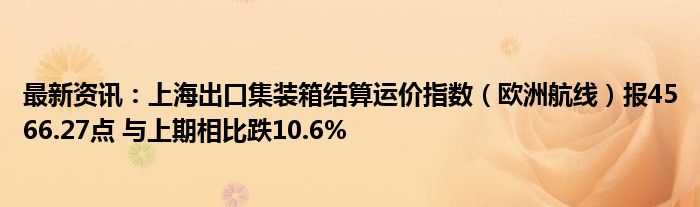 最新资讯：上海出口集装箱结算运价指数（欧洲航线）报4566.27点 与上期相比跌10.6%